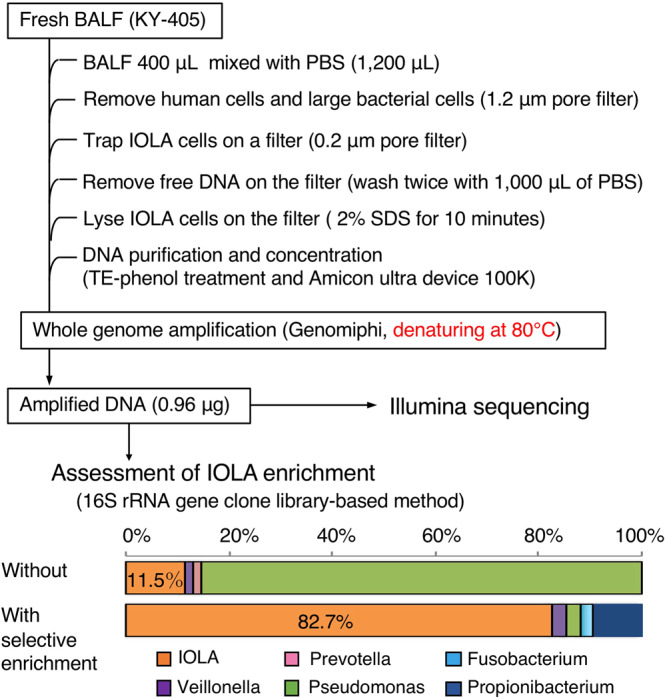 Fresh BALF (KY-405)

BALF 400 µL mixed with PBS (1,200 µL)

Remove human cells and large bacterial cells (1.2 µm pore filter)

Trap IOLA cells on a filter (0.2 µm pore filter)

Remove free DNA on the filter (wash twice with 1,000 µL of PBS)

Lyse IOLA cells on the filter ( 2% SDS for 10 minutes)

DNA purification and concentration (TE-phenol treatment and Amicon ultra device 100K)

Whole genome amplification (Genomiphi, denaturing at 80°C)

Amplified DNA (0.96 µg)

Illumina sequencing

Assessment of IOLA enrichment (16S rRNA gene clone library-based method)

0% 20% 40% 60% 80% 100%

Without

11.5%

With selective enrichment

82.7%

IOLA
Prevotella
Fusobacterium
Veillonella
Pseudomonas
Propionibacterium